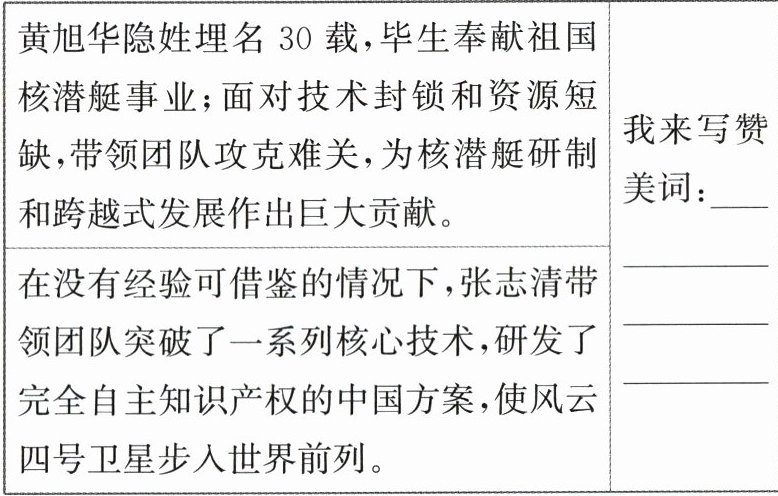 | 黄旭华隐姓埋名30载，毕生奉献祖国核潜艇事业；面对技术封锁和资源短缺，带领团队攻克难关，为核潜艇研制和跨越式发展作出巨大贡献。 | 我来写赞美词：____ ____ ____ ____ |
|---|---|
| 在没有经验可借鉴的情况下，张志清带领团队突破了一系列核心技术，研发了完全自主知识产权的中国方案，使风云四号卫星步入世界前列。 | |